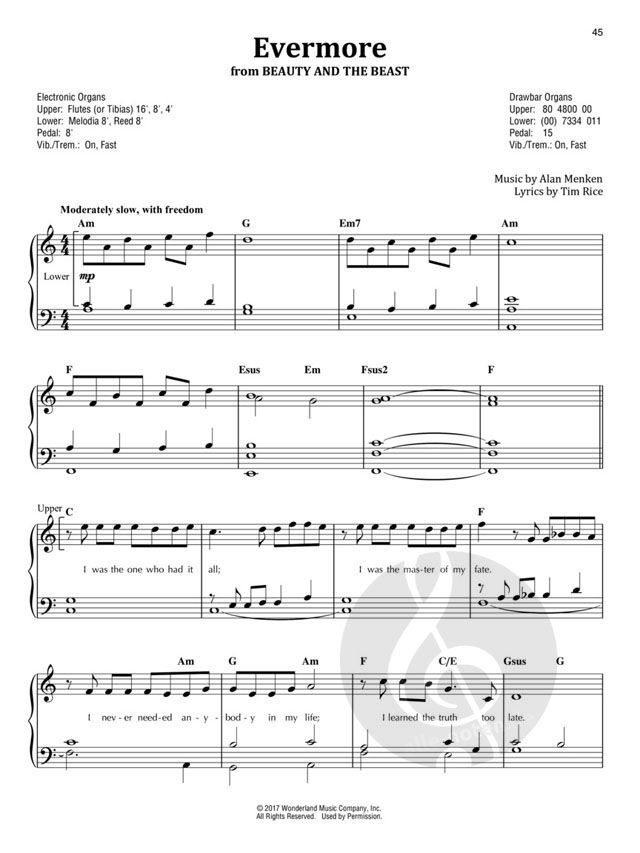 45

Evermore
from BEAUTY AND THE BEAST

Electronic Organs
Upper: Flutes (or Tibias) 16', 8', 4'
Lower: Melodia 8', Reed 8'
Pedal: 8'
Vib./Trem.: On, Fast

Drawbar Organs
Upper: 80 4800 00
Lower: (00) 7334 011
Pedal: 15
Vib./Trem.: On, Fast

Music by Alan Menken
Lyrics by Tim Rice

Moderately slow, with freedom

Am G Em7 Am

Lower mp

F Esus Em Fsus2 F

Upper C F

I was the one who had it all; I was the mas-ter of my fate.

Am G Am F C/E Gsus G

I nev-er need-ed an-y-bod-y in my life; I learned the truth too late.

© 2017 Wonderland Music Company, Inc.
All Rights Reserved. Used by Permission.